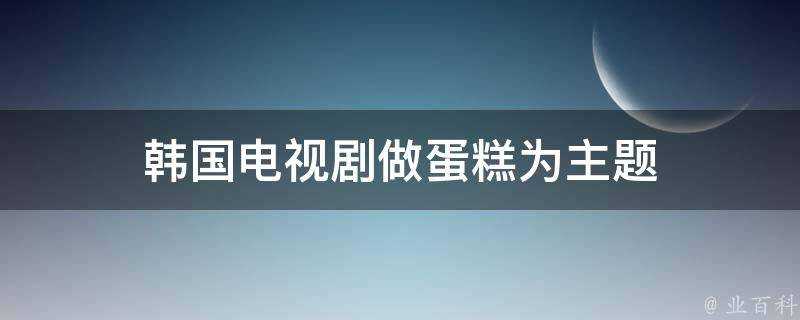 韩国电视剧做蛋糕为主题

@ 业百科